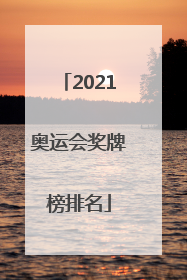 「2021奥运会奖牌榜排名」